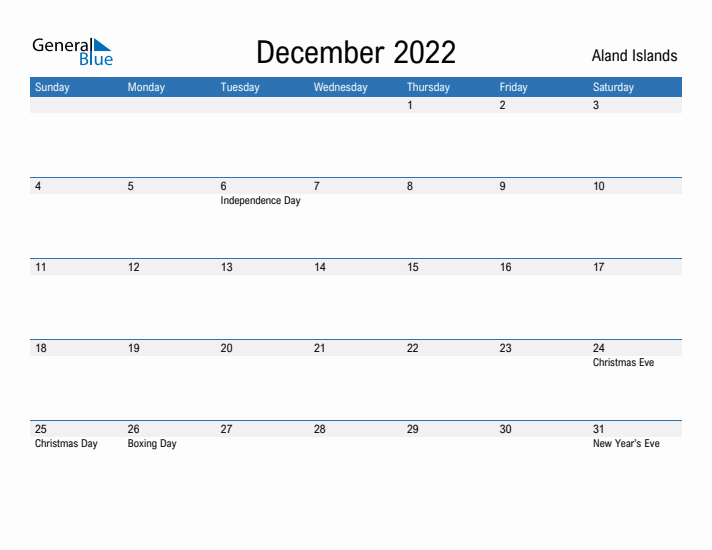 General Blue

December 2022

Aland Islands

| Sunday | Monday | Tuesday | Wednesday | Thursday | Friday | Saturday |
|---|---|---|---|---|---|---|
| | | | | 1 | 2 | 3 |
| 4 | 5 | 6 Independence Day | 7 | 8 | 9 | 10 |
| 11 | 12 | 13 | 14 | 15 | 16 | 17 |
| 18 | 19 | 20 | 21 | 22 | 23 | 24 Christmas Eve |
| 25 Christmas Day | 26 Boxing Day | 27 | 28 | 29 | 30 | 31 New Year's Eve |